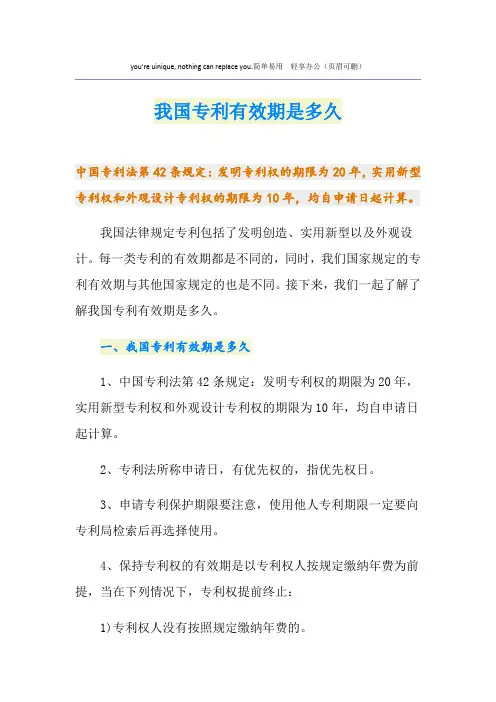 you're uinique, nothing can replace you.简单易用 轻享办公（页眉可删）

我国专利有效期是多久

中国专利法第42条规定：发明专利权的期限为20年，实用新型专利权和外观设计专利权的期限为10年，均自申请日起计算。

我国法律规定专利包括了发明创造、实用新型以及外观设计。每一类专利的有效期都是不同的，同时，我们国家规定的专利有效期与其他国家规定的也是不同。接下来，我们一起了解了解我国专利有效期是多久。

一、我国专利有效期是多久

1、中国专利法第42条规定：发明专利权的期限为20年，实用新型专利权和外观设计专利权的期限为10年，均自申请日起计算。

2、专利法所称申请日，有优先权的，指优先权日。

3、申请专利保护期限要注意，使用他人专利期限一定要向专利局检索后再选择使用。

4、保持专利权的有效期是以专利权人按规定缴纳年费为前提，当在下列情况下，专利权提前终止：

1)专利权人没有按照规定缴纳年费的。